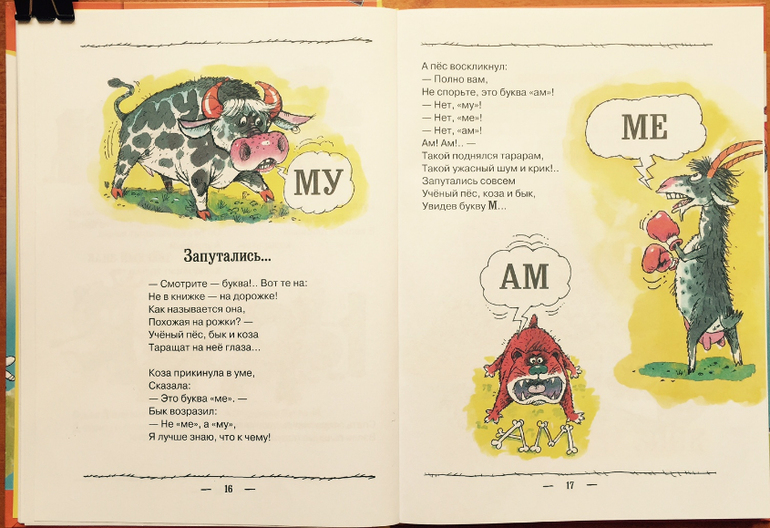 МУ

МУ

Запутались...

— Смотрите — буква!.. Вот те на:
Не в книжке — на дорожке!
Как называется она,
Похожая на рожки? —
Учёный пёс, бык и коза
Таращат на неё глаза...

Коза прикинула в уме,
Сказала:
— Это буква «ме». —
Бык возразил:
— Не «ме», а «му»,
Я лучше знаю, что к чему!

— 16 —

А пёс воскликнул:
— Полно вам,
Не спорьте, это буква «ам»!
— Нет, «му»!
— Нет, «ме»!
— Нет, «ам»!
Ам! Ам!.. —
Такой поднялся тарарам,
Такой ужасный шум и крик!..
Запутались совсем
Учёный пёс, коза и бык,
Увидев букву М...

МЕ

АМ

АМ

— 17 —